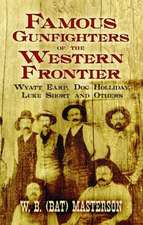 FAMOUS GUNFIGHTERS OF THE WESTERN FRONTIER

WYATT EARP, DOC HOLLIDAY, LUKE SHORT AND OTHERS

W. B. (BAT) MASTERSON